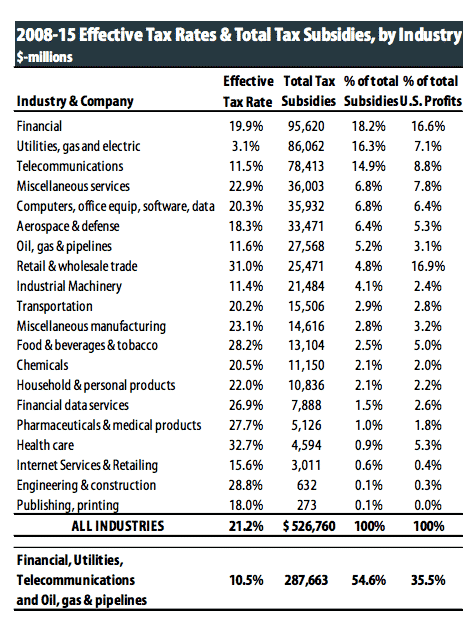 2008-15 Effective Tax Rates & Total Tax Subsidies, by Industry
$-millions

| Industry & Company | Effective Tax Rate | Total Tax Subsidies | % of total Subsidies | % of total U.S. Profits |
|---|---|---|---|---|
| Financial | 19.9% | 95,620 | 18.2% | 16.6% |
| Utilities, gas and electric | 3.1% | 86,062 | 16.3% | 7.1% |
| Telecommunications | 11.5% | 78,413 | 14.9% | 8.8% |
| Miscellaneous services | 22.9% | 36,003 | 6.8% | 7.8% |
| Computers, office equip, software, data | 20.3% | 35,932 | 6.8% | 6.4% |
| Aerospace & defense | 18.3% | 33,471 | 6.4% | 5.3% |
| Oil, gas & pipelines | 11.6% | 27,568 | 5.2% | 3.1% |
| Retail & wholesale trade | 31.0% | 25,471 | 4.8% | 16.9% |
| Industrial Machinery | 11.4% | 21,484 | 4.1% | 2.4% |
| Transportation | 20.2% | 15,506 | 2.9% | 2.8% |
| Miscellaneous manufacturing | 23.1% | 14,616 | 2.8% | 3.2% |
| Food & beverages & tobacco | 28.2% | 13,104 | 2.5% | 5.0% |
| Chemicals | 20.5% | 11,150 | 2.1% | 2.0% |
| Household & personal products | 22.0% | 10,836 | 2.1% | 2.2% |
| Financial data services | 26.9% | 7,888 | 1.5% | 2.6% |
| Pharmaceuticals & medical products | 27.7% | 5,126 | 1.0% | 1.8% |
| Health care | 32.7% | 4,594 | 0.9% | 5.3% |
| Internet Services & Retailing | 15.6% | 3,011 | 0.6% | 0.4% |
| Engineering & construction | 28.8% | 632 | 0.1% | 0.3% |
| Publishing, printing | 18.0% | 273 | 0.1% | 0.0% |
| ALL INDUSTRIES | 21.2% | $ 526,760 | 100% | 100% |
| Financial, Utilities, Telecommunications and Oil, gas & pipelines | 10.5% | 287,663 | 54.6% | 35.5% |